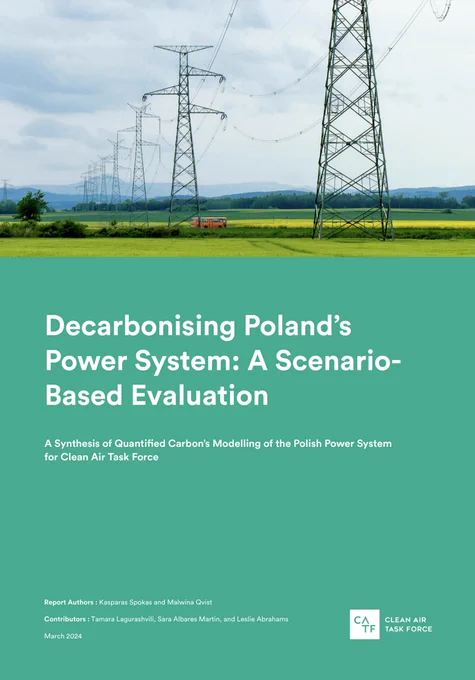 Decarbonising Poland's Power System: A Scenario-Based Evaluation

A Synthesis of Quantified Carbon's Modelling of the Polish Power System for Clean Air Task Force

Report Authors : Kasparas Spokas and Malwina Qvist

Contributors : Tamara Lagurashvili, Sara Albares Martin, and Leslie Abrahams

March 2024

CA
TF
CLEAN AIR
TASK FORCE